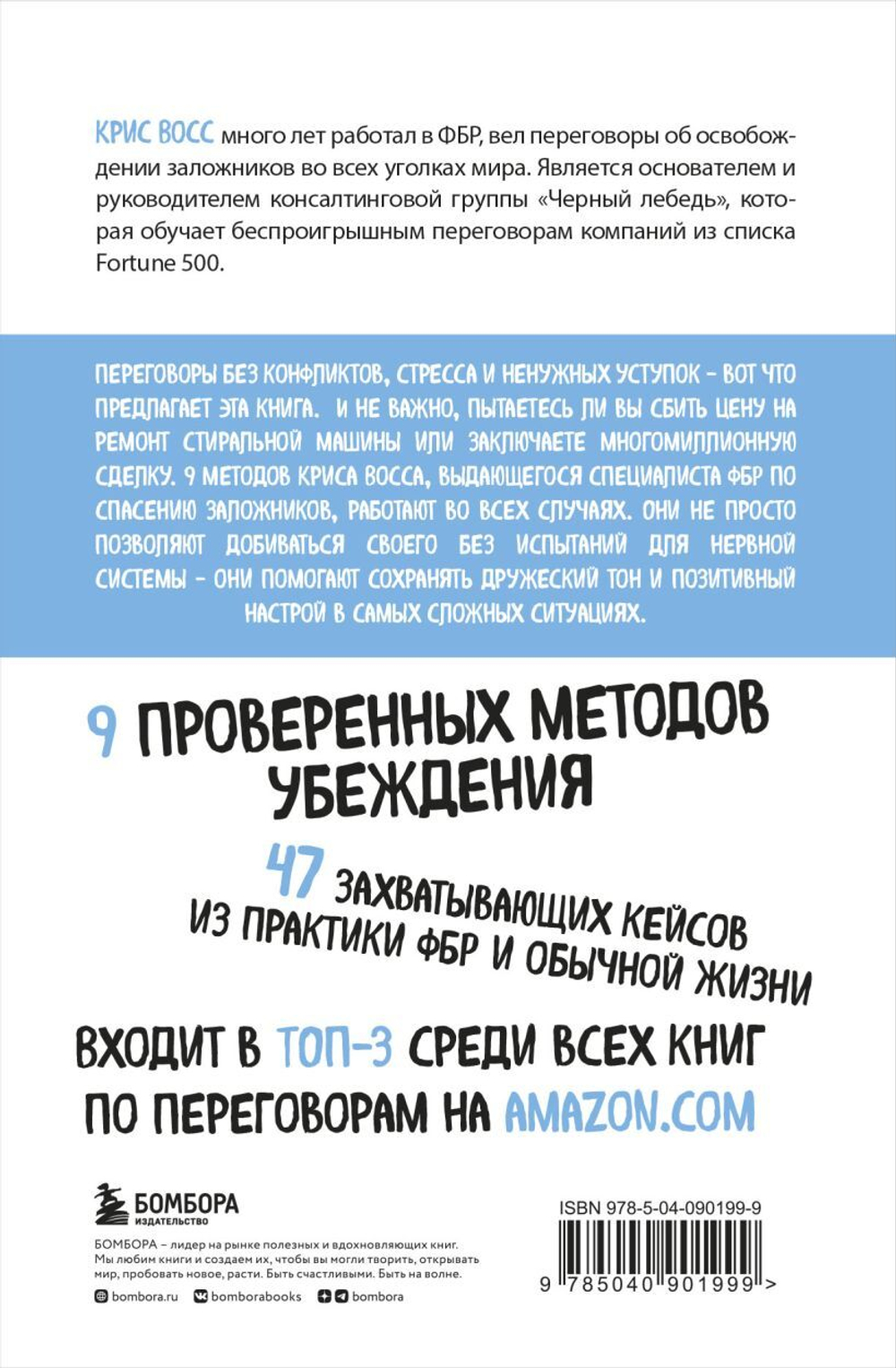 КРИС ВОСС много лет работал в ФБР, вел переговоры об освобождении заложников во всех уголках мира. Является основателем и руководителем консалтинговой группы «Черный лебедь», которая обучает беспроигрышным переговорам компаний из списка Fortune 500.

ПЕРЕГОВОРЫ БЕЗ КОНФЛИКТОВ, СТРЕССА И НЕНУЖНЫХ УСТУПОК – ВОТ ЧТО ПРЕДЛАГАЕТ ЭТА КНИГА. И НЕ ВАЖНО, ПЫТАЕТЕСЬ ЛИ ВЫ СБИТЬ ЦЕНУ НА РЕМОНТ СТИРАЛЬНОЙ МАШИНЫ ИЛИ ЗАКЛЮЧАЕТЕ МНОГОМИЛЛИОННУЮ СДЕЛКУ. 9 МЕТОДОВ КРИСА ВОССА, ВЫДАЮЩЕГОСЯ СПЕЦИАЛИСТА ФБР ПО СПАСЕНИЮ ЗАЛОЖНИКОВ, РАБОТАЮТ ВО ВСЕХ СЛУЧАЯХ. ОНИ НЕ ПРОСТО ПОЗВОЛЯЮТ ДОБИВАТЬСЯ СВОЕГО БЕЗ ИСПЫТАНИЙ ДЛЯ НЕРВНОЙ СИСТЕМЫ – ОНИ ПОМОГАЮТ СОХРАНЯТЬ ДРУЖЕСКИЙ ТОН И ПОЗИТИВНЫЙ НАСТРОЙ В САМЫХ СЛОЖНЫХ СИТУАЦИЯХ.

9 ПРОВЕРЕННЫХ МЕТОДОВ УБЕЖДЕНИЯ

47 ЗАХВАТЫВАЮЩИХ КЕЙСОВ ИЗ ПРАКТИКИ ФБР И ОБЫЧНОЙ ЖИЗНИ

ВХОДИТ В ТОП-3 СРЕДИ ВСЕХ КНИГ ПО ПЕРЕГОВОРАМ НА AMAZON.COM

БОМБОРА
ИЗДАТЕЛЬСТВО

БОМБОРА – лидер на рынке полезных и вдохновляющих книг. Мы любим книги и создаем их, чтобы вы могли творить, открывать мир, пробовать новое, расти. Быть счастливыми. Быть на волне.

bombora.ru bomborabooks bombora

ISBN 978-5-04-090199-9

9 785040 901999 >